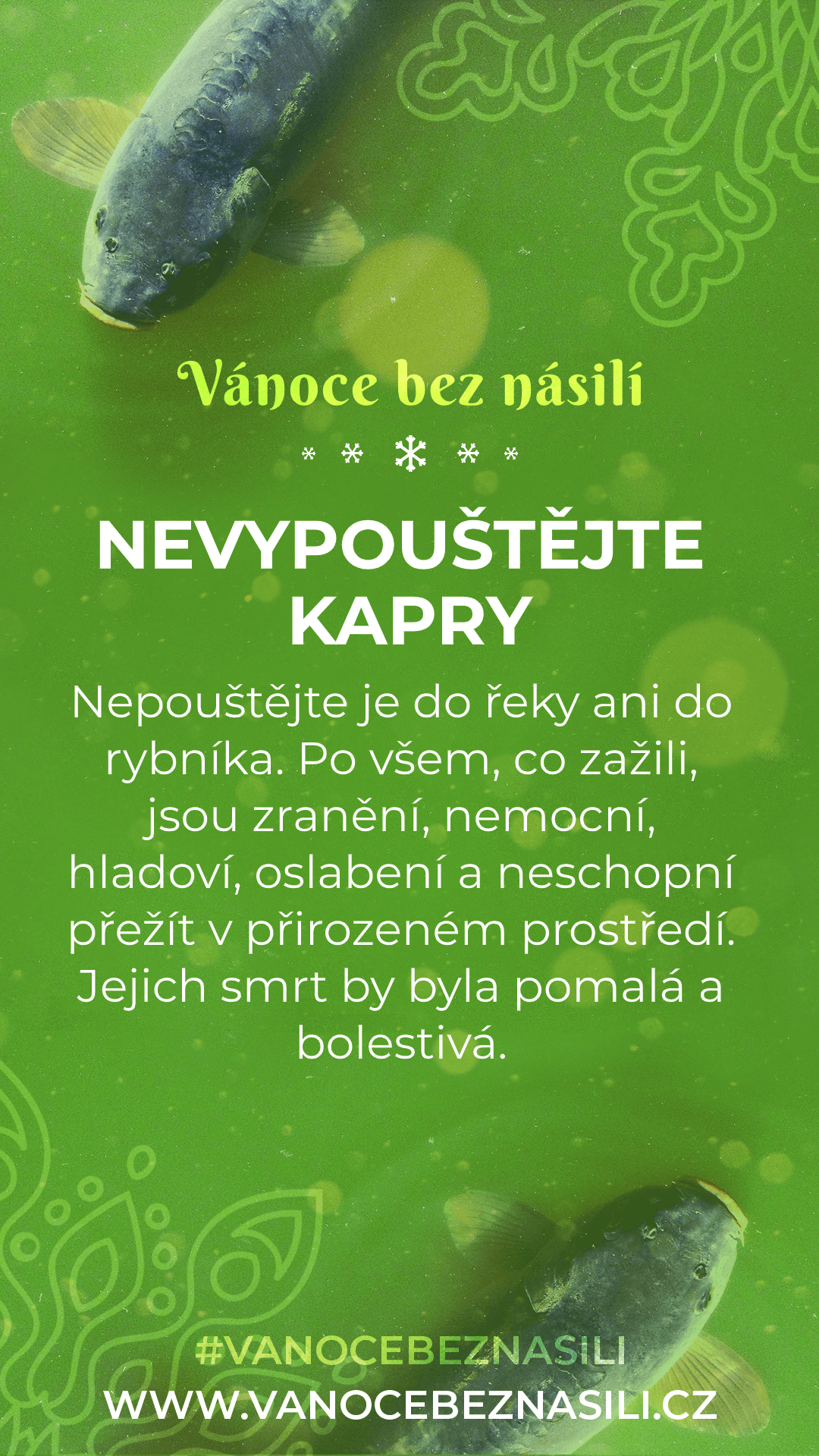 Vánoce bez násilí

NEVYPOUŠTĚJTE KAPRY

Nepouštějte je do řeky ani do rybníka. Po všem, co zažili, jsou zranění, nemocní, hladoví, oslabení a neschopní přežít v přirozeném prostředí. Jejich smrt by byla pomalá a bolestivá.

#VANOCEBEZNASILI
WWW.VANOCEBEZNASILI.CZ